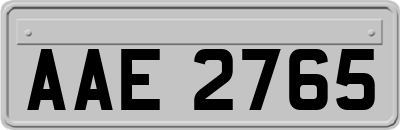 AAE 2765